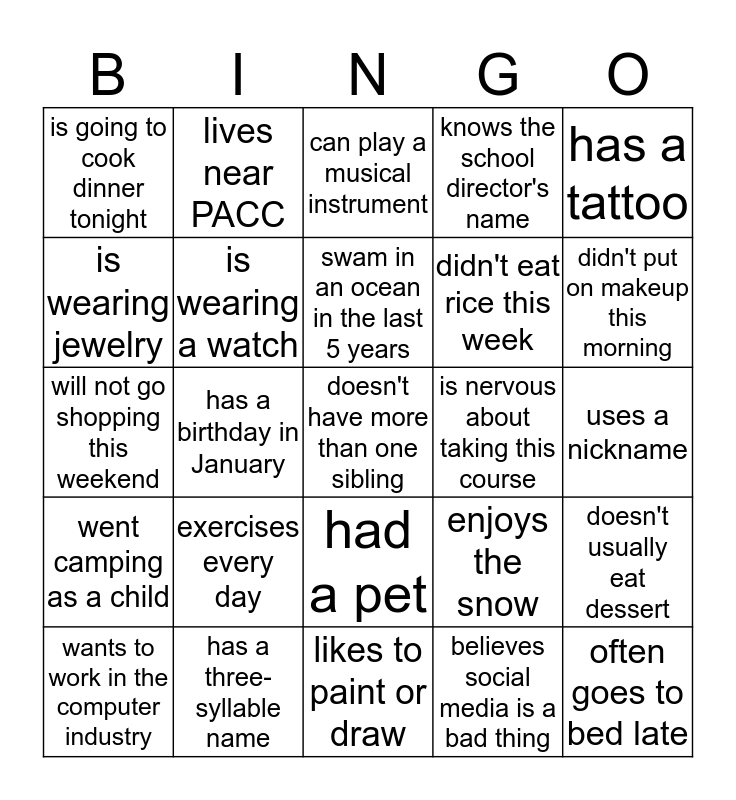 | B | I | N | G | O |
|---|---|---|---|---|
| is going to cook dinner tonight | lives near PACC | can play a musical instrument | knows the school director's name | has a tattoo |
| is wearing jewelry | is wearing a watch | swam in an ocean in the last 5 years | didn't eat rice this week | didn't put on makeup this morning |
| will not go shopping this weekend | has a birthday in January | doesn't have more than one sibling | is nervous about taking this course | uses a nickname |
| went camping as a child | exercises every day | had a pet | enjoys the snow | doesn't usually eat dessert |
| wants to work in the computer industry | has a three-syllable name | likes to paint or draw | believes social media is a bad thing | often goes to bed late |